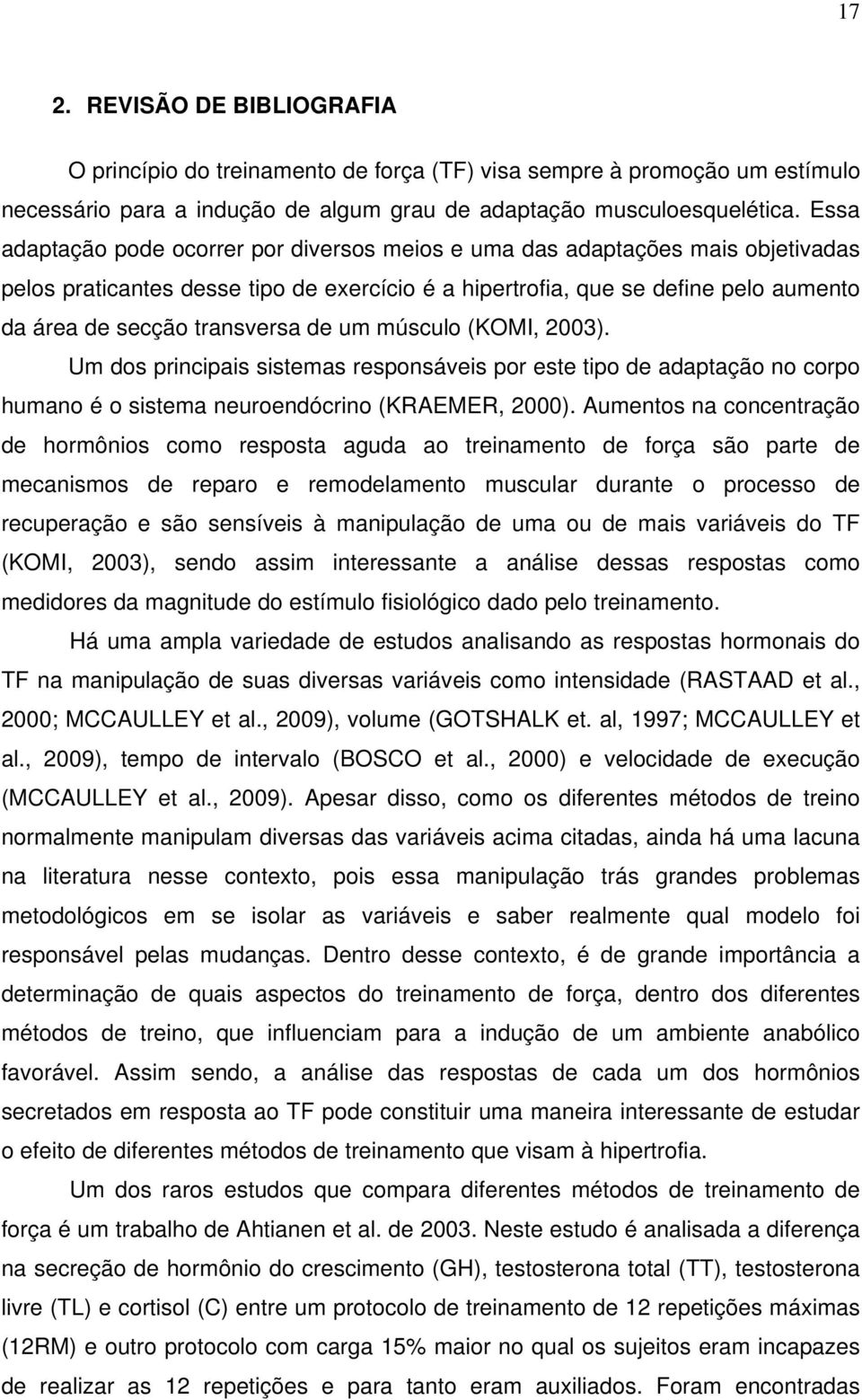 17

2. REVISÃO DE BIBLIOGRAFIA

O princípio do treinamento de força (TF) visa sempre à promoção um estímulo necessário para a indução de algum grau de adaptação musculoesquelética. Essa adaptação pode ocorrer por diversos meios e uma das adaptações mais objetivadas pelos praticantes desse tipo de exercício é a hipertrofia, que se define pelo aumento da área de secção transversa de um músculo (KOMI, 2003).

Um dos principais sistemas responsáveis por este tipo de adaptação no corpo humano é o sistema neuroendócrino (KRAEMER, 2000). Aumentos na concentração de hormônios como resposta aguda ao treinamento de força são parte de mecanismos de reparo e remodelamento muscular durante o processo de recuperação e são sensíveis à manipulação de uma ou de mais variáveis do TF (KOMI, 2003), sendo assim interessante a análise dessas respostas como medidores da magnitude do estímulo fisiológico dado pelo treinamento.

Há uma ampla variedade de estudos analisando as respostas hormonais do TF na manipulação de suas diversas variáveis como intensidade (RASTAAD et al., 2000; MCCAULLEY et al., 2009), volume (GOTSHALK et. al, 1997; MCCAULLEY et al., 2009), tempo de intervalo (BOSCO et al., 2000) e velocidade de execução (MCCAULLEY et al., 2009). Apesar disso, como os diferentes métodos de treino normalmente manipulam diversas das variáveis acima citadas, ainda há uma lacuna na literatura nesse contexto, pois essa manipulação trás grandes problemas metodológicos em se isolar as variáveis e saber realmente qual modelo foi responsável pelas mudanças. Dentro desse contexto, é de grande importância a determinação de quais aspectos do treinamento de força, dentro dos diferentes métodos de treino, que influenciam para a indução de um ambiente anabólico favorável. Assim sendo, a análise das respostas de cada um dos hormônios secretados em resposta ao TF pode constituir uma maneira interessante de estudar o efeito de diferentes métodos de treinamento que visam à hipertrofia.

Um dos raros estudos que compara diferentes métodos de treinamento de força é um trabalho de Ahtianen et al. de 2003. Neste estudo é analisada a diferença na secreção de hormônio do crescimento (GH), testosterona total (TT), testosterona livre (TL) e cortisol (C) entre um protocolo de treinamento de 12 repetições máximas (12RM) e outro protocolo com carga 15% maior no qual os sujeitos eram incapazes de realizar as 12 repetições e para tanto eram auxiliados. Foram encontradas